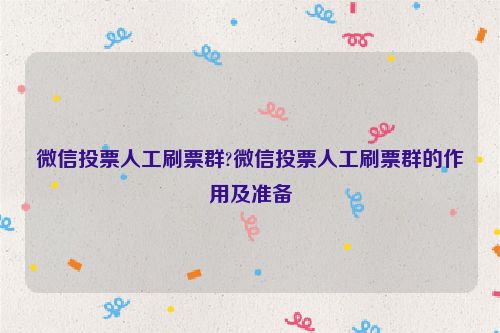 微信投票人工刷票群?微信投票人工刷票群的作用及准备